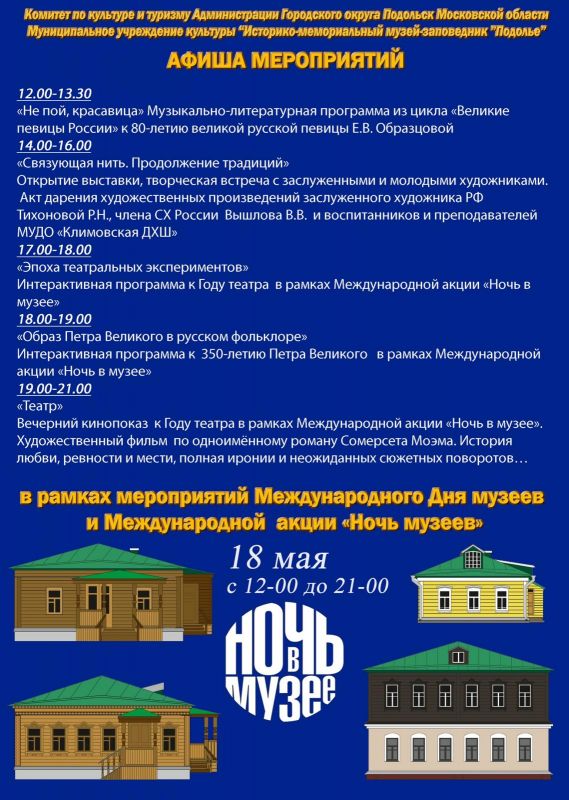 Комитет по культуре и туризму Администрации Городского округа Подольск Московской области
Муниципальное учреждение культуры "Историко-мемориальный музей-заповедник "Подолье"

АФИША МЕРОПРИЯТИЙ

12.00-13.30
«Не пой, красавица» Музыкально-литературная программа из цикла «Великие певицы России» к 80-летию великой русской певицы Е.В. Образцовой
14.00-16.00
«Связующая нить. Продолжение традиций»
Открытие выставки, творческая встреча с заслуженными и молодыми художниками. Акт дарения художественных произведений заслуженного художника РФ Тихоновой Р.Н., члена СХ России Вышлова В.В. и воспитанников и преподавателей МУДО «Климовская ДХШ»
17.00-18.00
«Эпоха театральных экспериментов»
Интерактивная программа к Году театра в рамках Международной акции «Ночь в музее»
18.00-19.00
«Образ Петра Великого в русском фольклоре»
Интерактивная программа к 350-летию Петра Великого в рамках Международной акции «Ночь в музее»
19.00-21.00
«Театр»
Вечерний кинопоказ к Году театра в рамках Международной акции «Ночь в музее». Художественный фильм по одноимённому роману Сомерсета Моэма. История любви, ревности и мести, полная иронии и неожиданных сюжетных поворотов…

в рамках мероприятий Международного Дня музеев и Международной акции «Ночь музеев»

18 мая
с 12-00 до 21-00

НОЧЬ В МУЗЕЕ